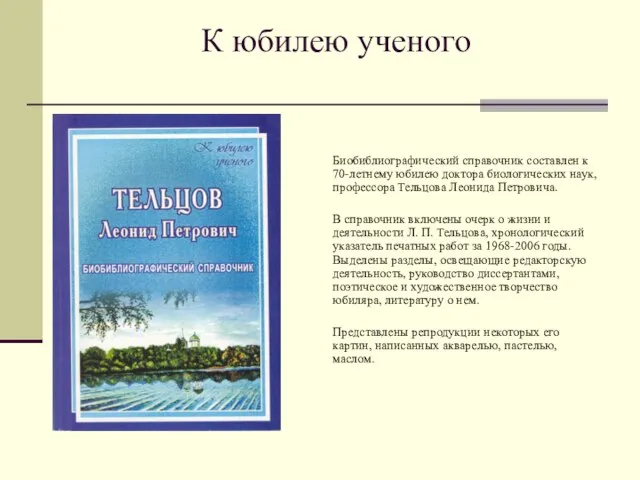 К юбилею ученого

К юбилею ученого

ТЕЛЬЦОВ
Леонид Петрович

БИОБИБЛИОГРАФИЧЕСКИЙ СПРАВОЧНИК

Биобиблиографический справочник составлен к 70-летнему юбилею доктора биологических наук, профессора Тельцова Леонида Петровича.

В справочник включены очерк о жизни и деятельности Л. П. Тельцова, хронологический указатель печатных работ за 1968-2006 годы. Выделены разделы, освещающие редакторскую деятельность, руководство диссертантами, поэтическое и художественное творчество юбиляра, литературу о нем.

Представлены репродукции некоторых его картин, написанных акварелью, пастелью, маслом.